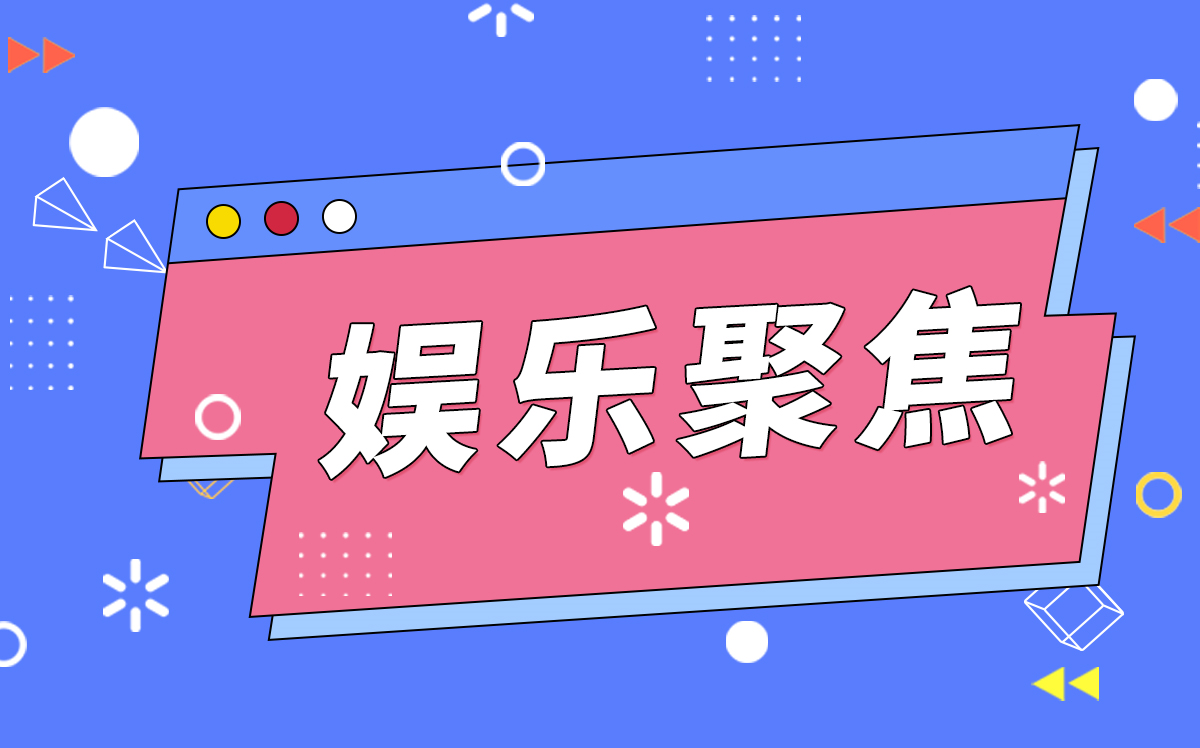 娱乐聚焦